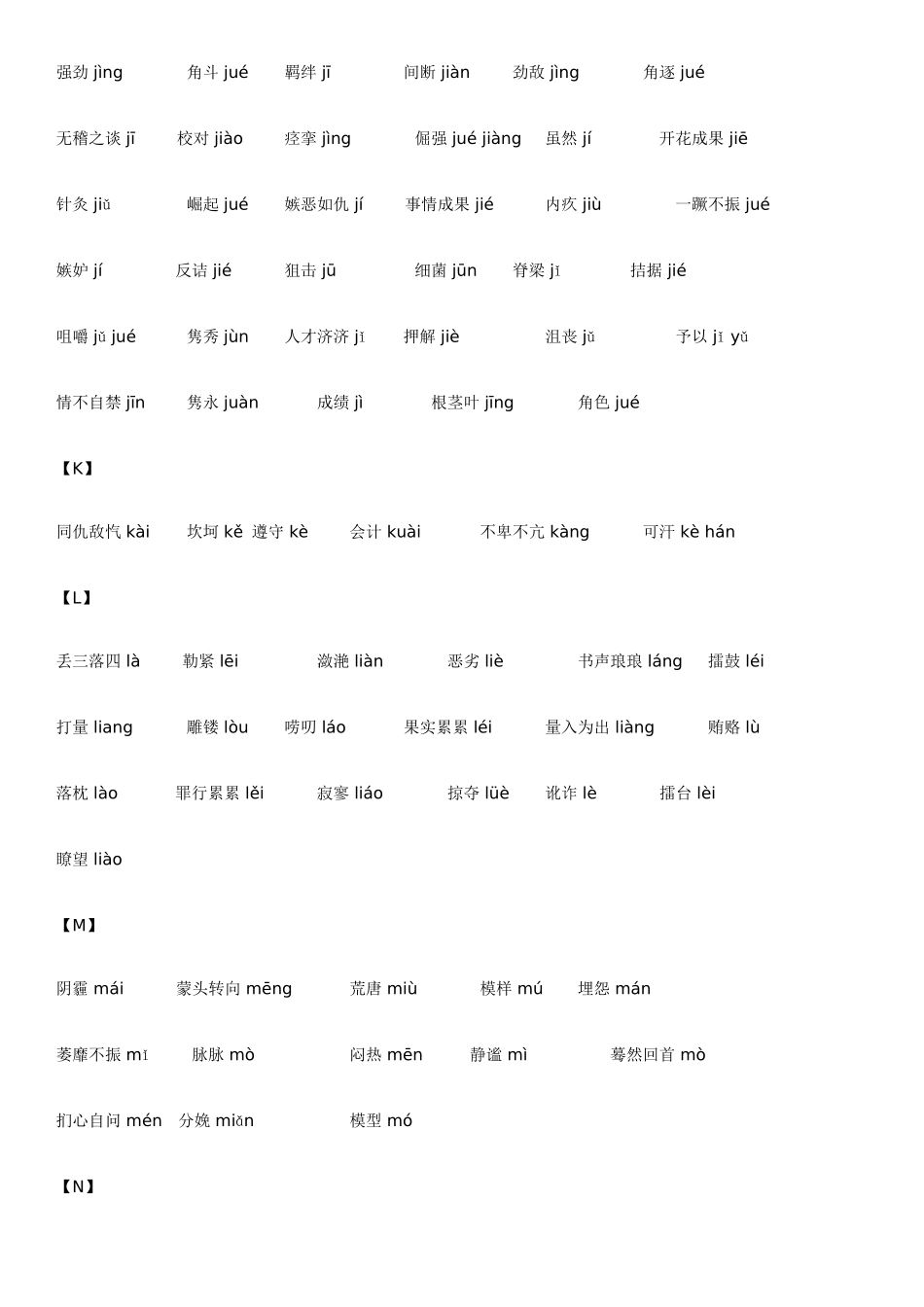 强劲 jìng 角斗 jué 羁绊 jī 间断 jiàn 劲敌 jìng 角逐 jué

无稽之谈 jī 校对 jiào 痉挛 jìng 倔强 jué jiàng 虽然 jí 开花成果 jiē

针灸 jiǔ 崛起 jué 嫉恶如仇 jí 事情成果 jié 内疚 jiù 一蹶不振 jué

嫉妒 jí 反诘 jié 狙击 jū 细菌 jūn 脊梁 jǐ 拮据 jié

咀嚼 jǔ jué 隽秀 jùn 人才济济 jǐ 押解 jiè 沮丧 jǔ 予以 jǐ yǔ

情不自禁 jīn 隽永 juàn 成绩 jì 根茎叶 jīng 角色 jué

【K】

同仇敌忾 kài 坎坷 kě 遵守 kè 会计 kuài 不卑不亢 kàng 可汗 kè hán

【L】

丢三落四 là 勒紧 lēi 潋滟 liàn 恶劣 liè 书声琅琅 láng 擂鼓 léi

打量 liang 雕镂 lòu 唠叨 láo 果实累累 léi 量入为出 liàng 贿赂 lù

落枕 lào 罪行累累 lěi 寂寥 liáo 掠夺 lüè 讹诈 lè 擂台 lèi

瞭望 liào

【M】

阴霾 mái 蒙头转向 mēng 荒唐 miù 模样 mú 埋怨 mán

萎靡不振 mǐ 脉脉 mò 闷热 mēn 静谧 mì 蓦然回首 mò

扪心自问 mén 分娩 miǎn 模型 mó

【N】